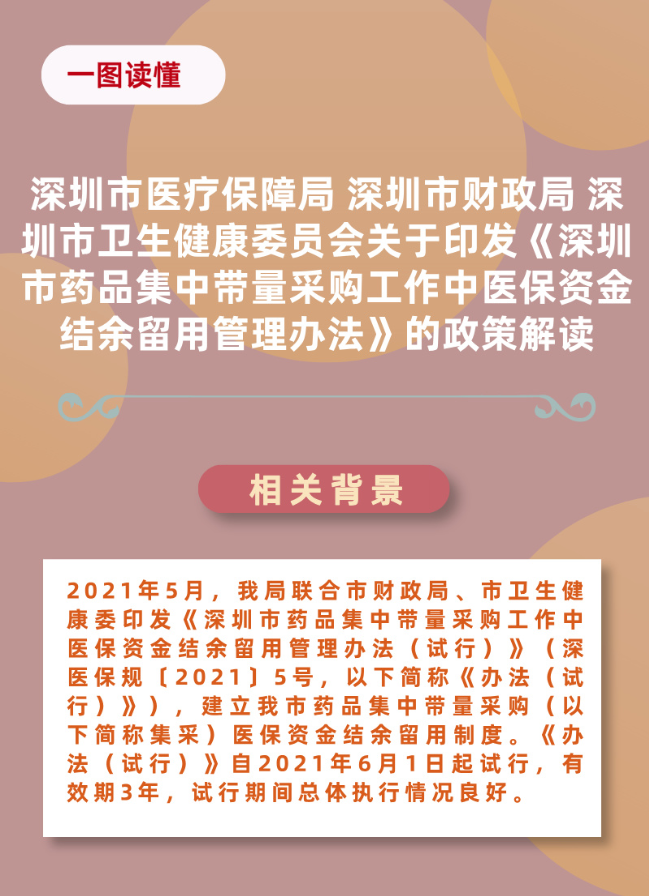 一图读懂

深圳市医疗保障局 深圳市财政局 深圳市卫生健康委员会关于印发《深圳市药品集中带量采购工作中医保资金结余留用管理办法》的政策解读

相关背景

2021年5月，我局联合市财政局、市卫生健康委印发《深圳市药品集中带量采购工作中医保资金结余留用管理办法（试行）》（深医保规〔2021〕5号，以下简称《办法（试行）》），建立我市药品集中带量采购（以下简称集采）医保资金结余留用制度。《办法（试行）》自2021年6月1日起试行，有效期3年，试行期间总体执行情况良好。